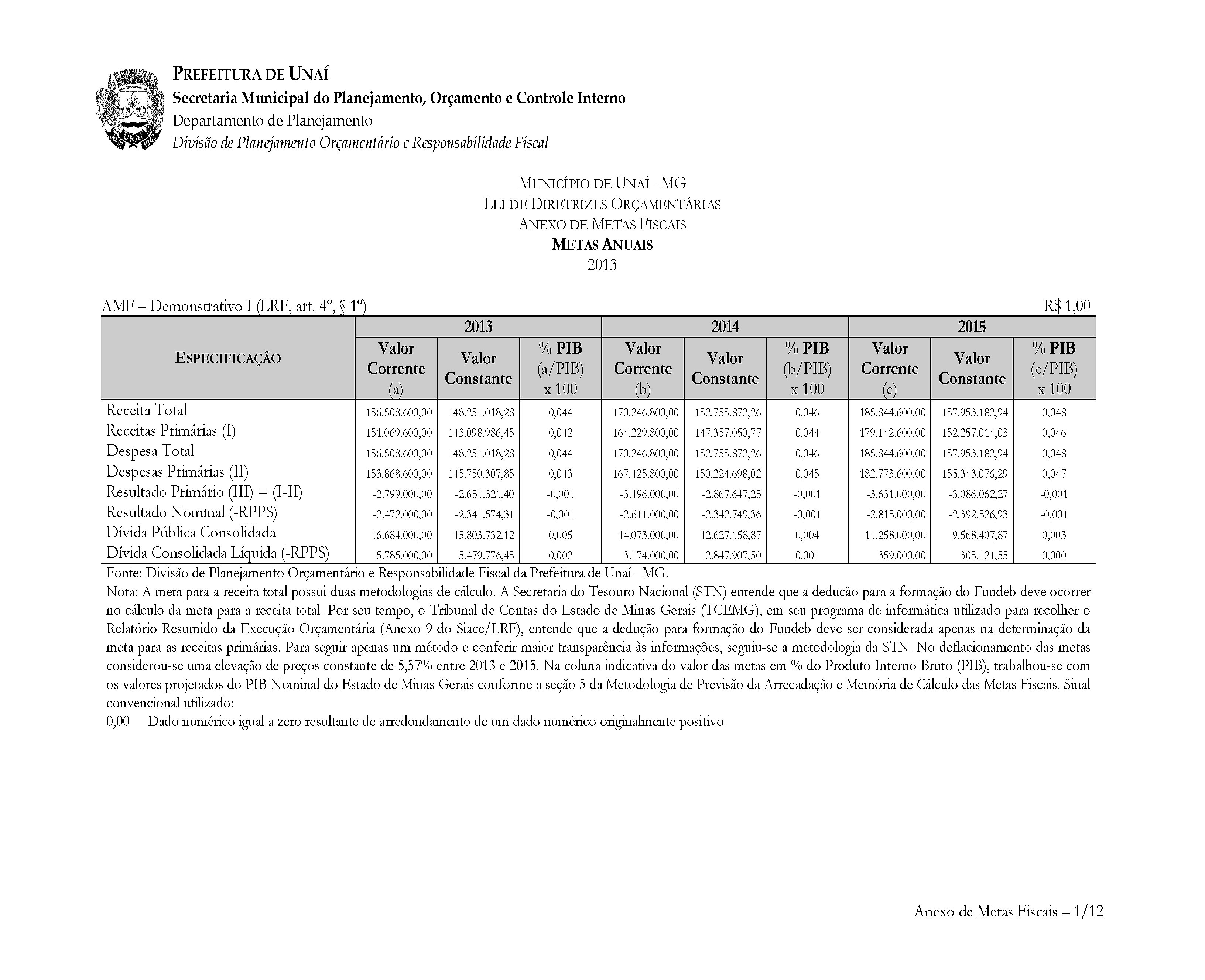 UNAÍ

PREFEITURA DE UNAÍ
Secretaria Municipal do Planejamento, Orçamento e Controle Interno
Departamento de Planejamento
Divisão de Planejamento Orçamentário e Responsabilidade Fiscal

MUNICÍPIO DE UNAÍ - MG
LEI DE DIRETRIZES ORÇAMENTÁRIAS
ANEXO DE METAS FISCAIS
METAS ANUAIS
2013

AMF – Demonstrativo I (LRF, art. 4º, § 1º) R$ 1,00

| ESPECIFICAÇÃO | 2013 Valor Corrente (a) | 2013 Valor Constante | 2013 % PIB (a/PIB) x 100 | 2014 Valor Corrente (b) | 2014 Valor Constante | 2014 % PIB (b/PIB) x 100 | 2015 Valor Corrente (c) | 2015 Valor Constante | 2015 % PIB (c/PIB) x 100 |
|---|---|---|---|---|---|---|---|---|---|
| Receita Total | 156.508.600,00 | 148.251.018,28 | 0,044 | 170.246.800,00 | 152.755.872,26 | 0,046 | 185.844.600,00 | 157.953.182,94 | 0,048 |
| Receitas Primárias (I) | 151.069.600,00 | 143.098.986,45 | 0,042 | 164.229.800,00 | 147.357.050,77 | 0,044 | 179.142.600,00 | 152.257.014,03 | 0,046 |
| Despesa Total | 156.508.600,00 | 148.251.018,28 | 0,044 | 170.246.800,00 | 152.755.872,26 | 0,046 | 185.844.600,00 | 157.953.182,94 | 0,048 |
| Despesas Primárias (II) | 153.868.600,00 | 145.750.307,85 | 0,043 | 167.425.800,00 | 150.224.698,02 | 0,045 | 182.773.600,00 | 155.343.076,29 | 0,047 |
| Resultado Primário (III) = (I-II) | -2.799.000,00 | -2.651.321,40 | -0,001 | -3.196.000,00 | -2.867.647,25 | -0,001 | -3.631.000,00 | -3.086.062,27 | -0,001 |
| Resultado Nominal (-RPPS) | -2.472.000,00 | -2.341.574,31 | -0,001 | -2.611.000,00 | -2.342.749,36 | -0,001 | -2.815.000,00 | -2.392.526,93 | -0,001 |
| Dívida Pública Consolidada | 16.684.000,00 | 15.803.732,12 | 0,005 | 14.073.000,00 | 12.627.158,87 | 0,004 | 11.258.000,00 | 9.568.407,87 | 0,003 |
| Dívida Consolidada Líquida (-RPPS) | 5.785.000,00 | 5.479.776,45 | 0,002 | 3.174.000,00 | 2.847.907,50 | 0,001 | 359.000,00 | 305.121,55 | 0,000 |

Fonte: Divisão de Planejamento Orçamentário e Responsabilidade Fiscal da Prefeitura de Unaí - MG.
Nota: A meta para a receita total possui duas metodologias de cálculo. A Secretaria do Tesouro Nacional (STN) entende que a dedução para a formação do Fundeb deve ocorrer no cálculo da meta para a receita total. Por seu tempo, o Tribunal de Contas do Estado de Minas Gerais (TCEMG), em seu programa de informática utilizado para recolher o Relatório Resumido da Execução Orçamentária (Anexo 9 do Siace/LRF), entende que a dedução para formação do Fundeb deve ser considerada apenas na determinação da meta para as receitas primárias. Para seguir apenas um método e conferir maior transparência às informações, seguiu-se a metodologia da STN. No deflacionamento das metas considerou-se uma elevação de preços constante de 5,57% entre 2013 e 2015. Na coluna indicativa do valor das metas em % do Produto Interno Bruto (PIB), trabalhou-se com os valores projetados do PIB Nominal do Estado de Minas Gerais conforme a seção 5 da Metodologia de Previsão da Arrecadação e Memória de Cálculo das Metas Fiscais. Sinal convencional utilizado:
0,00 Dado numérico igual a zero resultante de arredondamento de um dado numérico originalmente positivo.

Anexo de Metas Fiscais – 1/12